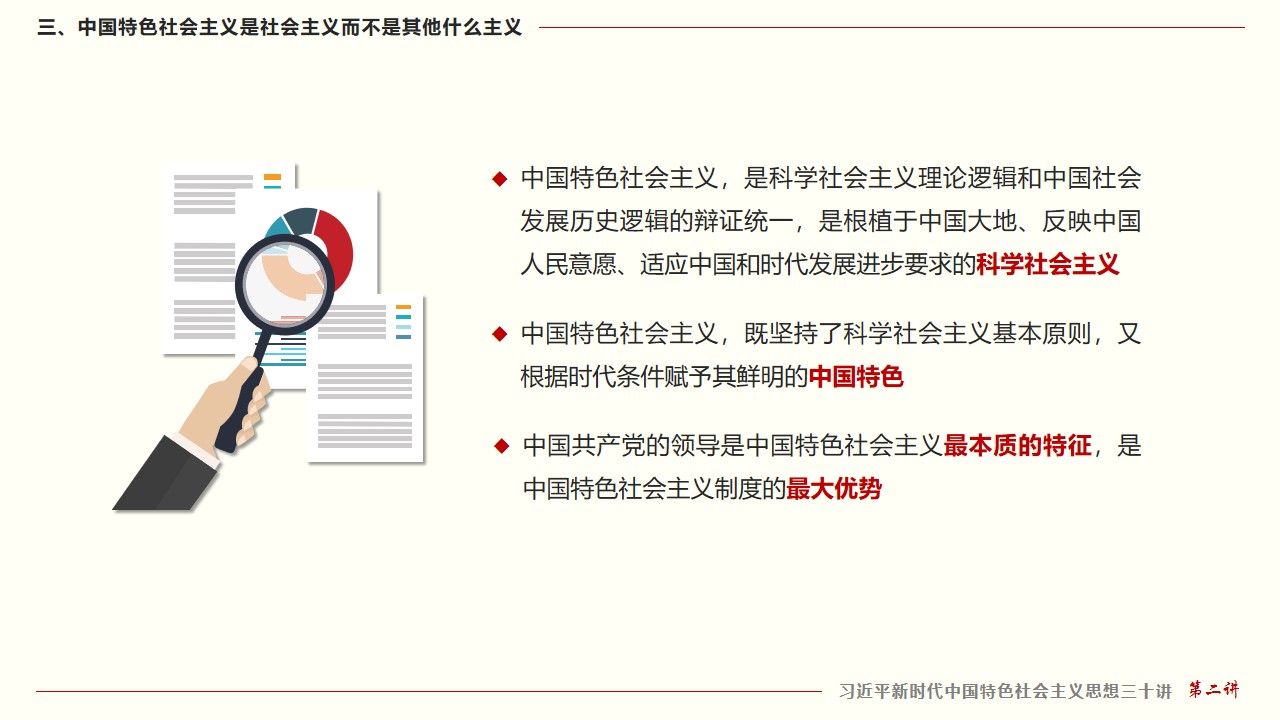 三、中国特色社会主义是社会主义而不是其他什么主义

◆ 中国特色社会主义，是科学社会主义理论逻辑和中国社会发展历史逻辑的辩证统一，是根植于中国大地、反映中国人民意愿、适应中国和时代发展进步要求的科学社会主义

◆ 中国特色社会主义，既坚持了科学社会主义基本原则，又根据时代条件赋予其鲜明的中国特色

◆ 中国共产党的领导是中国特色社会主义最本质的特征，是中国特色社会主义制度的最大优势

习近平新时代中国特色社会主义思想三十讲 第二讲